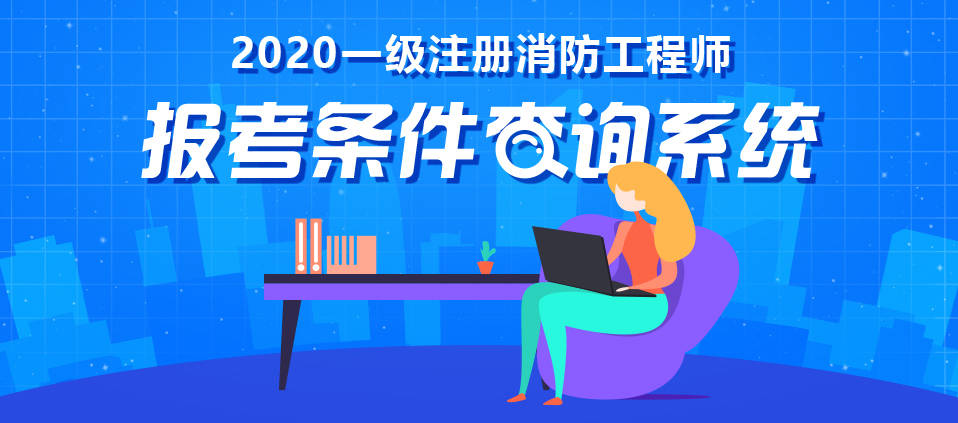 2020一级注册消防工程师

报考条件查询系统